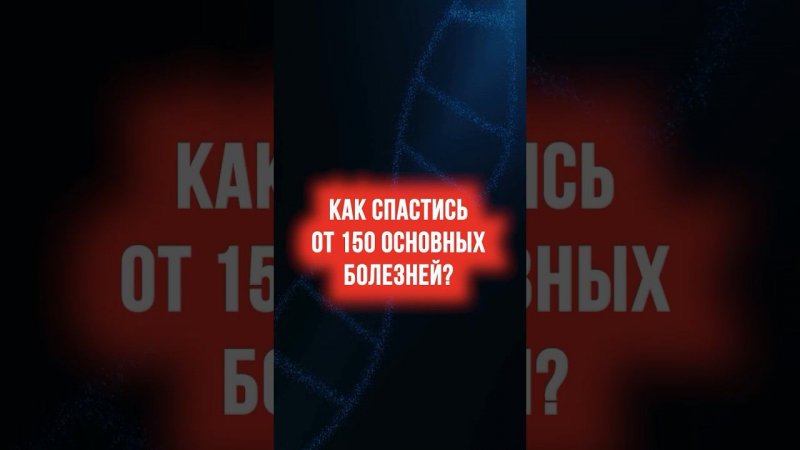 КАК СПАСТИСЬ
ОТ 150 ОСНОВНЫХ
БОЛЕЗНЕЙ?